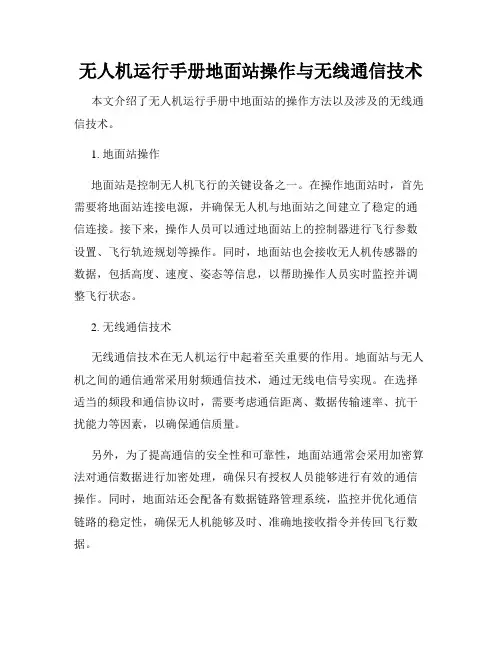 无人机运行手册地面站操作与无线通信技术

本文介绍了无人机运行手册中地面站的操作方法以及涉及的无线通信技术。

1. 地面站操作

地面站是控制无人机飞行的关键设备之一。在操作地面站时，首先需要将地面站连接电源，并确保无人机与地面站之间建立了稳定的通信连接。接下来，操作人员可以通过地面站上的控制器进行飞行参数设置、飞行轨迹规划等操作。同时，地面站也会接收无人机传感器的数据，包括高度、速度、姿态等信息，以帮助操作人员实时监控并调整飞行状态。

2. 无线通信技术

无线通信技术在无人机运行中起着至关重要的作用。地面站与无人机之间的通信通常采用射频通信技术，通过无线电信号实现。在选择适当的频段和通信协议时，需要考虑通信距离、数据传输速率、抗干扰能力等因素，以确保通信质量。

另外，为了提高通信的安全性和可靠性，地面站通常会采用加密算法对通信数据进行加密处理，确保只有授权人员能够进行有效的通信操作。同时，地面站还会配备有数据链路管理系统，监控并优化通信链路的稳定性，确保无人机能够及时、准确地接收指令并传回飞行数据。